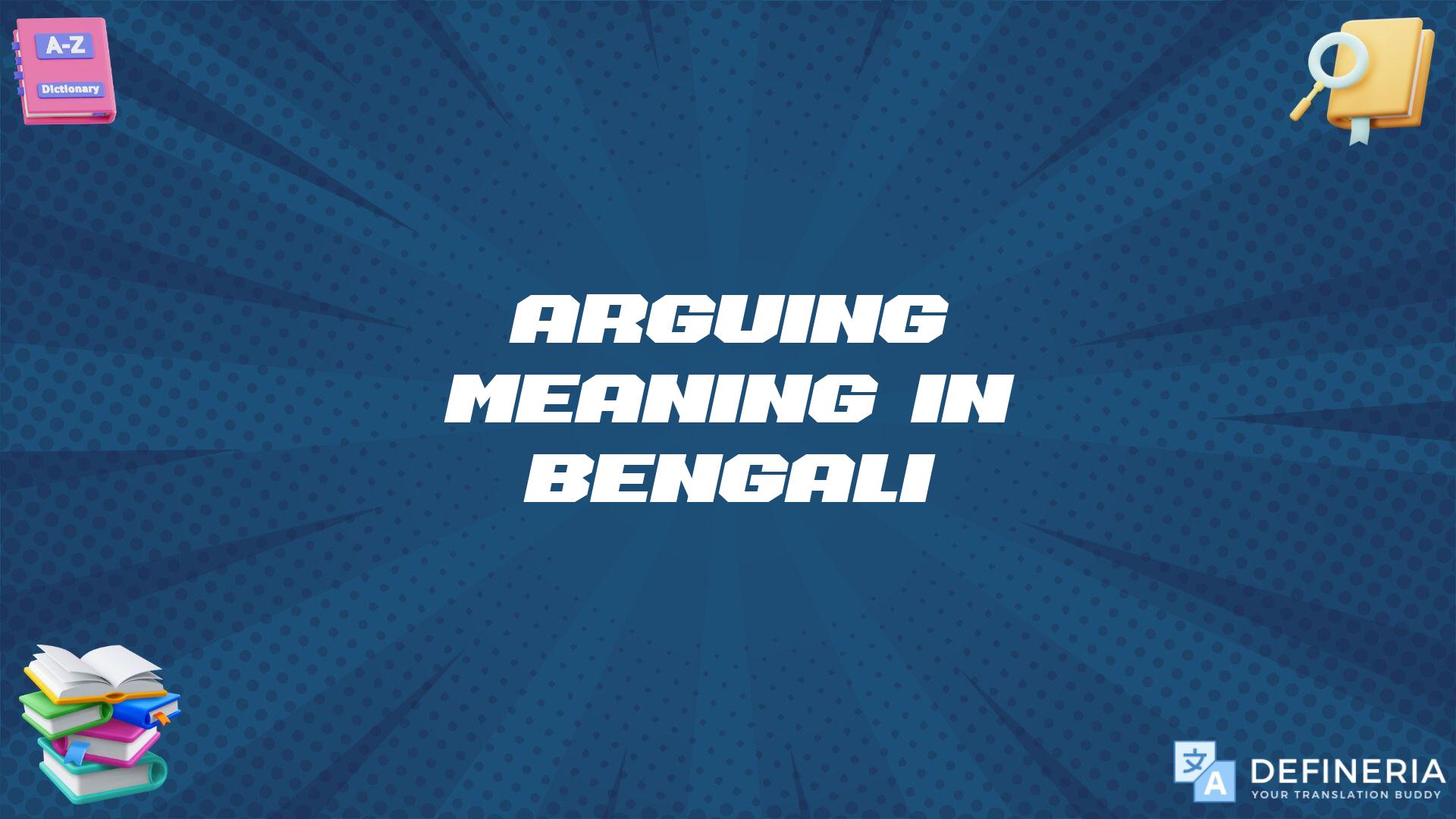 A-Z
Dictionary

ARGUING MEANING IN BENGALI

文 A
DEFINERIA
YOUR TRANSLATION BUDDY